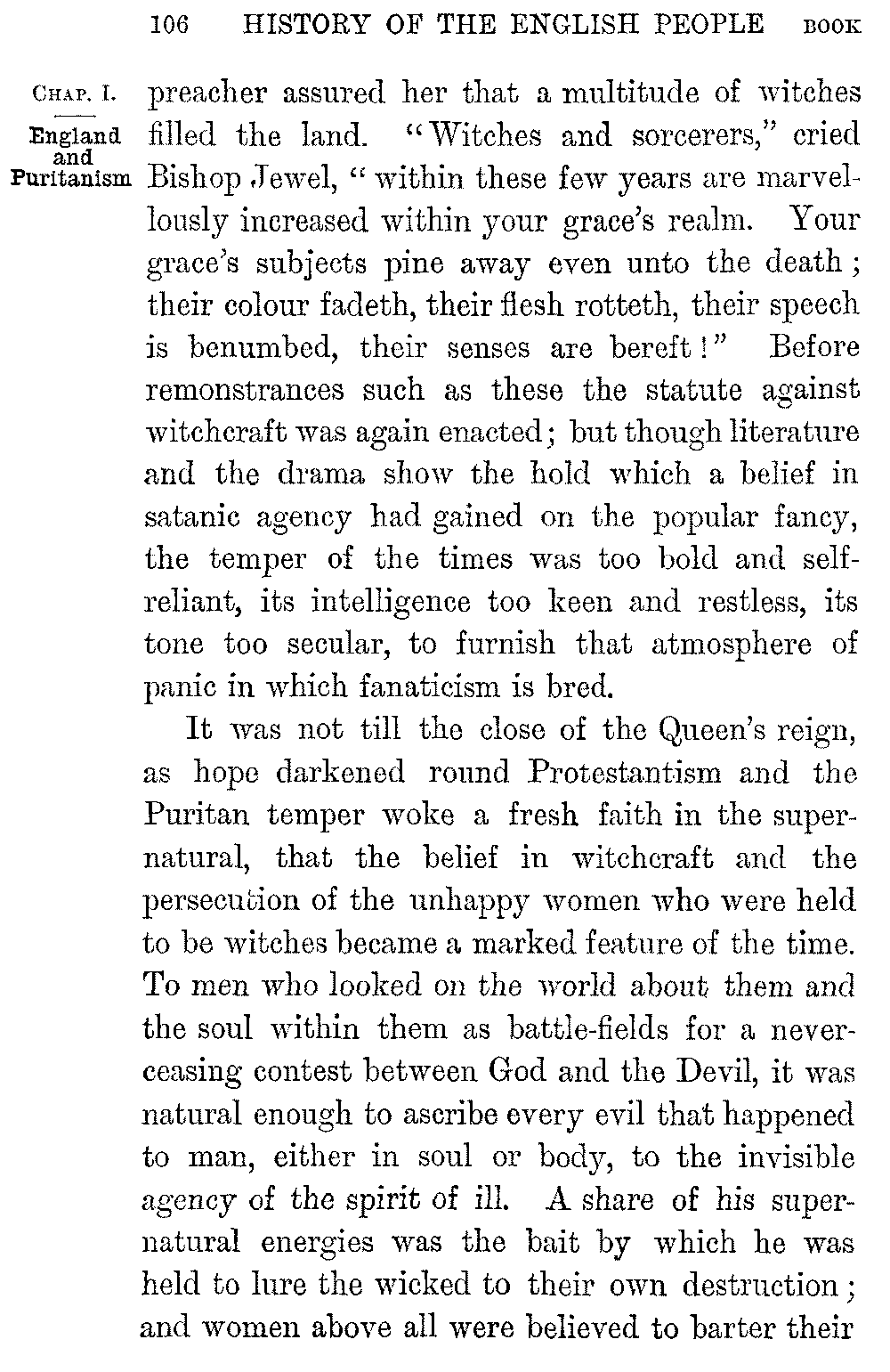 106 HISTORY OF THE ENGLISH PEOPLE BOOK

CHAP. I.

England and Puritanism

preacher assured her that a multitude of witches filled the land. "Witches and sorcerers," cried Bishop Jewel, "within these few years are marvellously increased within your grace's realm. Your grace's subjects pine away even unto the death; their colour fadeth, their flesh rotteth, their speech is benumbed, their senses are bereft!" Before remonstrances such as these the statute against witchcraft was again enacted; but though literature and the drama show the hold which a belief in satanic agency had gained on the popular fancy, the temper of the times was too bold and self-reliant, its intelligence too keen and restless, its tone too secular, to furnish that atmosphere of panic in which fanaticism is bred.

It was not till the close of the Queen's reign, as hope darkened round Protestantism and the Puritan temper woke a fresh faith in the supernatural, that the belief in witchcraft and the persecution of the unhappy women who were held to be witches became a marked feature of the time. To men who looked on the world about them and the soul within them as battle-fields for a never-ceasing contest between God and the Devil, it was natural enough to ascribe every evil that happened to man, either in soul or body, to the invisible agency of the spirit of ill. A share of his supernatural energies was the bait by which he was held to lure the wicked to their own destruction; and women above all were believed to barter their